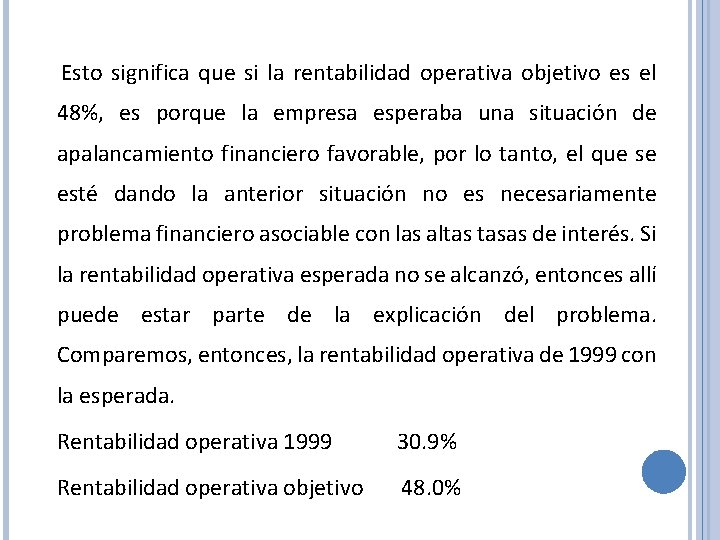 Esto significa que si la rentabilidad operativa objetivo es el 48%, es porque la empresa esperaba una situación de apalancamiento financiero favorable, por lo tanto, el que se esté dando la anterior situación no es necesariamente problema financiero asociable con las altas tasas de interés. Si la rentabilidad operativa esperada no se alcanzó, entonces allí puede estar parte de la explicación del problema. Comparemos, entonces, la rentabilidad operativa de 1999 con la esperada.

Rentabilidad operativa 1999 30.9%

Rentabilidad operativa objetivo 48.0%